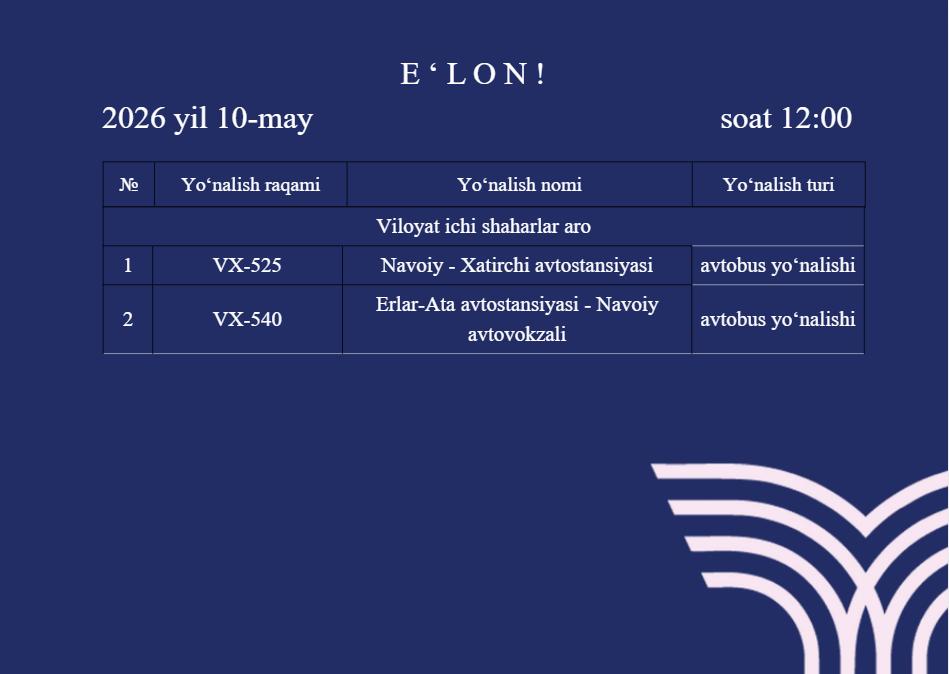 E ' L O N !

2026 yil 10-may soat 12:00

| № | Yo'nalish raqami | Yo'nalish nomi | Yo'nalish turi |
|---|---|---|---|
| Viloyat ichi shaharlar aro | | | |
| 1 | VX-525 | Navoiy - Xatirchi avtostansiyasi | avtobus yo'nalishi |
| 2 | VX-540 | Erlar-Ata avtostansiyasi - Navoiy avtovokzali | avtobus yo'nalishi |